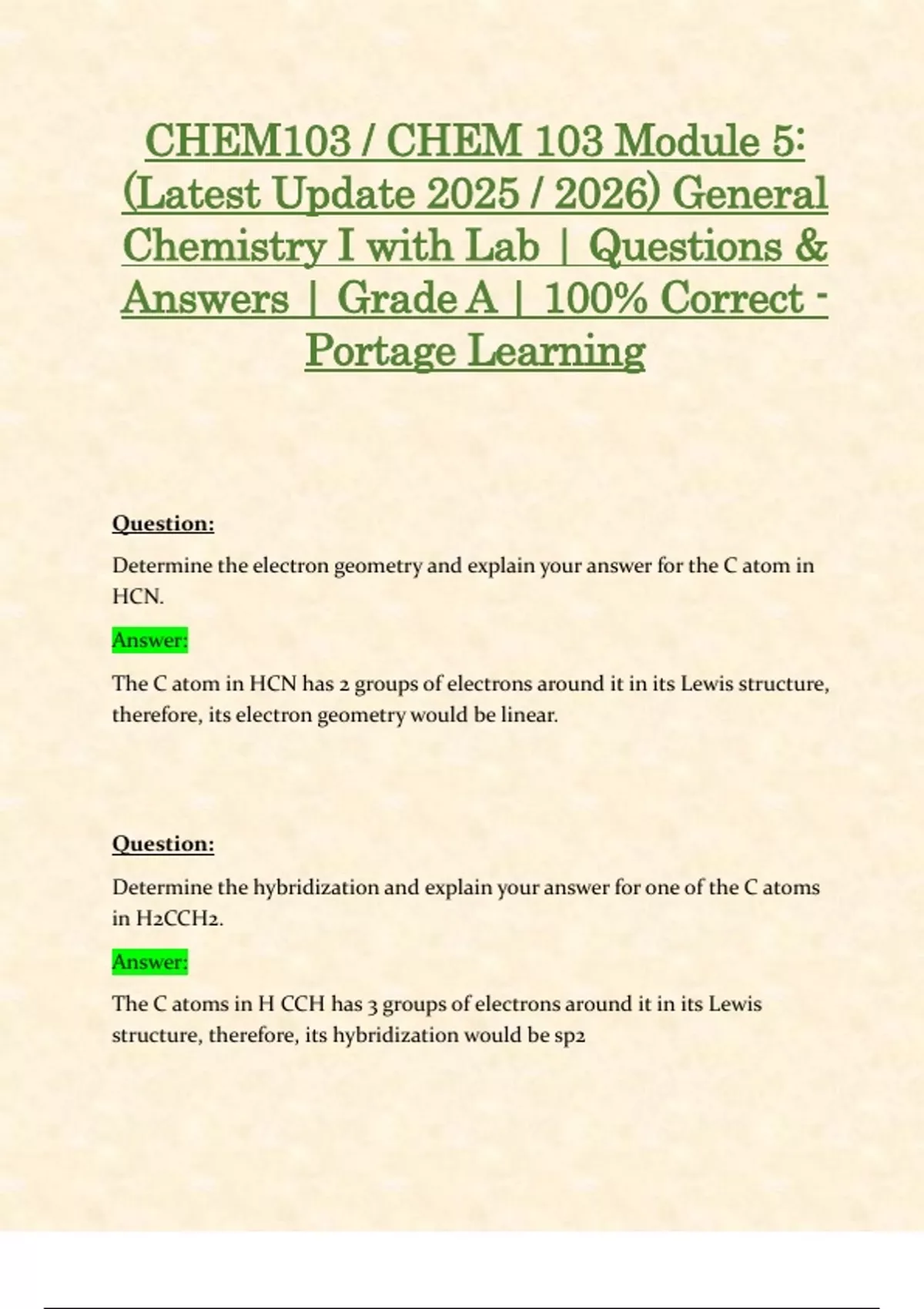 CHEM103 / CHEM 103 Module 5: (Latest Update 2025 / 2026) General Chemistry I with Lab | Questions & Answers | Grade A | 100% Correct - Portage Learning

Question:

Determine the electron geometry and explain your answer for the C atom in HCN.

Answer:

The C atom in HCN has 2 groups of electrons around it in its Lewis structure, therefore, its electron geometry would be linear.

Question:

Determine the hybridization and explain your answer for one of the C atoms in H2CCH2.

Answer:

The C atoms in H CCH has 3 groups of electrons around it in its Lewis structure, therefore, its hybridization would be sp2